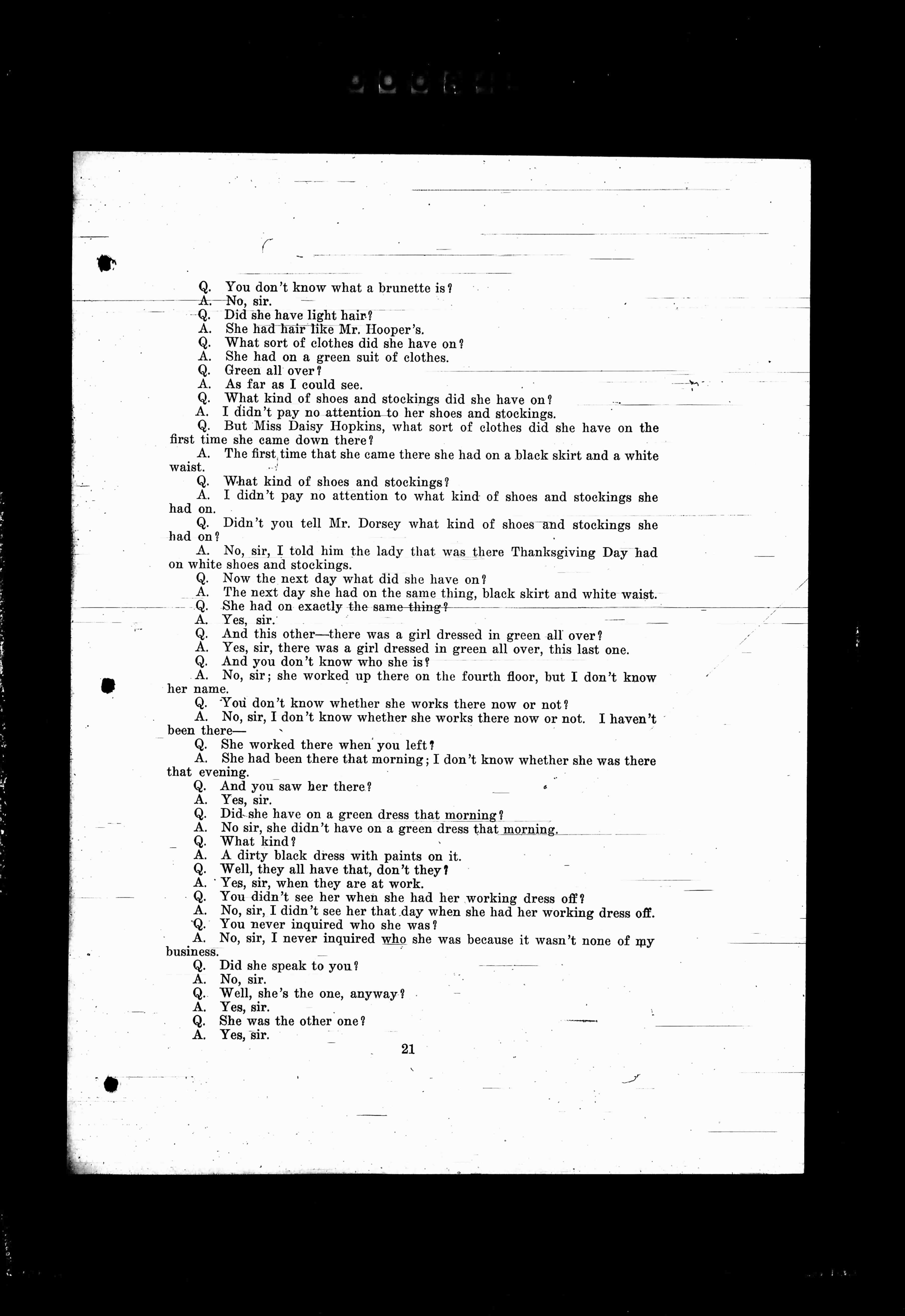 Q. You don't know what a brunette is?
A. No, sir.
Q. Did she have light hair?
A. She had hair like Mr. Hooper's.
Q. What sort of clothes did she have on?
A. She had on a green suit of clothes.
Q. Green all over?
A. As far as I could see.
Q. What kind of shoes and stockings did she have on?
A. I didn't pay no attention to her shoes and stockings.
Q. But Miss Daisy Hopkins, what sort of clothes did she have on the first time she came down there?
A. The first time that she came there she had on a black skirt and a white waist.
Q. What kind of shoes and stockings?
A. I didn't pay no attention to what kind of shoes and stockings she had on.
Q. Didn't you tell Mr. Dorsey what kind of shoes and stockings she had on?
A. No, sir, I told him the lady that was there Thanksgiving Day had on white shoes and stockings.
Q. Now the next day what did she have on?
A. The next day she had on the same thing, black skirt and white waist.
Q. She had on exactly the same thing?
A. Yes, sir.
Q. And this other—there was a girl dressed in green all over?
A. Yes, sir, there was a girl dressed in green all over, this last one.
Q. And you don't know who she is?
A. No, sir; she worked up there on the fourth floor, but I don't know her name.
Q. You don't know whether she works there now or not?
A. No, sir, I don't know whether she works there now or not. I haven't been there—
Q. She worked there when you left?
A. She had been there that morning; I don't know whether she was there that evening.
Q. And you saw her there?
A. Yes, sir.
Q. Did she have on a green dress that morning?
A. No sir, she didn't have on a green dress that morning.
Q. What kind?
A. A dirty black dress with paints on it.
Q. Well, they all have that, don't they?
A. Yes, sir, when they are at work.
Q. You didn't see her when she had her working dress off?
A. No, sir, I didn't see her that day when she had her working dress off.
Q. You never inquired who she was?
A. No, sir, I never inquired who she was because it wasn't none of my business.
Q. Did she speak to you?
A. No, sir.
Q. Well, she's the one, anyway?
A. Yes, sir.
Q. She was the other one?
A. Yes, sir.

21